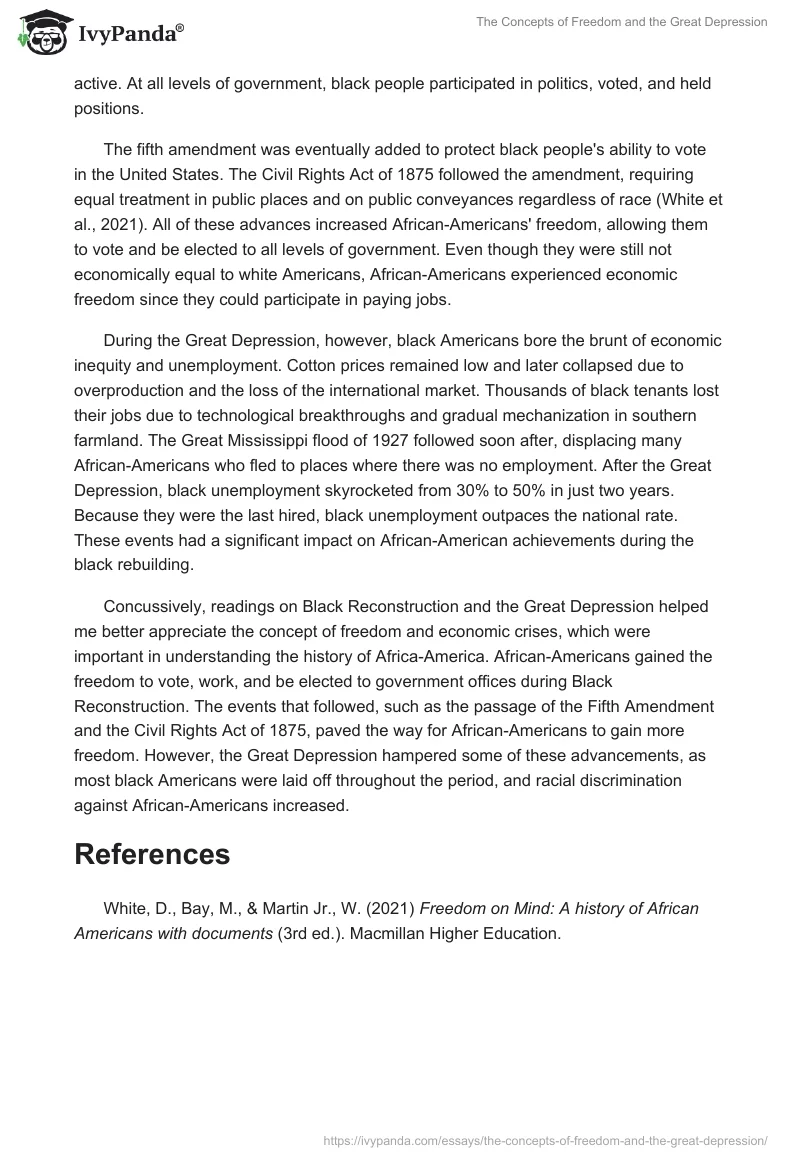 IvyPanda®

The Concepts of Freedom and the Great Depression

active. At all levels of government, black people participated in politics, voted, and held positions.

The fifth amendment was eventually added to protect black people's ability to vote in the United States. The Civil Rights Act of 1875 followed the amendment, requiring equal treatment in public places and on public conveyances regardless of race (White et al., 2021). All of these advances increased African-Americans' freedom, allowing them to vote and be elected to all levels of government. Even though they were still not economically equal to white Americans, African-Americans experienced economic freedom since they could participate in paying jobs.

During the Great Depression, however, black Americans bore the brunt of economic inequity and unemployment. Cotton prices remained low and later collapsed due to overproduction and the loss of the international market. Thousands of black tenants lost their jobs due to technological breakthroughs and gradual mechanization in southern farmland. The Great Mississippi flood of 1927 followed soon after, displacing many African-Americans who fled to places where there was no employment. After the Great Depression, black unemployment skyrocketed from 30% to 50% in just two years. Because they were the last hired, black unemployment outpaces the national rate. These events had a significant impact on African-American achievements during the black rebuilding.

Concussively, readings on Black Reconstruction and the Great Depression helped me better appreciate the concept of freedom and economic crises, which were important in understanding the history of Africa-America. African-Americans gained the freedom to vote, work, and be elected to government offices during Black Reconstruction. The events that followed, such as the passage of the Fifth Amendment and the Civil Rights Act of 1875, paved the way for African-Americans to gain more freedom. However, the Great Depression hampered some of these advancements, as most black Americans were laid off throughout the period, and racial discrimination against African-Americans increased.

References

White, D., Bay, M., & Martin Jr., W. (2021) Freedom on Mind: A history of African Americans with documents (3rd ed.). Macmillan Higher Education.

https://ivypanda.com/essays/the-concepts-of-freedom-and-the-great-depression/